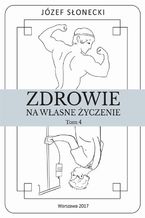 JÓZEF SŁONECKI

ZDROWIE
NA WŁASNE ŻYCZENIE
Tom 4

Warszawa 2017